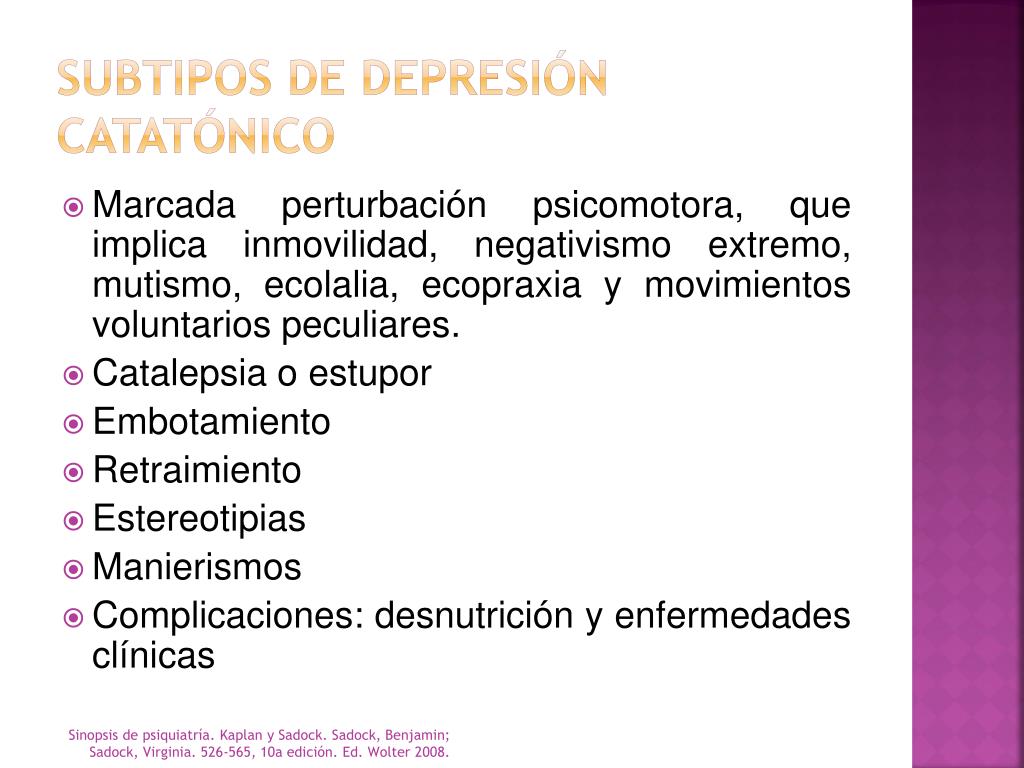 SUBTIPOS DE DEPRESIÓN CATATÓNICO

Marcada perturbación psicomotora, que implica inmovilidad, negativismo extremo, mutismo, ecolalia, ecopraxia y movimientos voluntarios peculiares.
Catalepsia o estupor
Embotamiento
Retraimiento
Estereotipias
Manierismos
Complicaciones: desnutrición y enfermedades clínicas

Sinopsis de psiquiatría. Kaplan y Sadock. Sadock, Benjamin; Sadock, Virginia. 526-565, 10a edición. Ed. Wolter 2008.